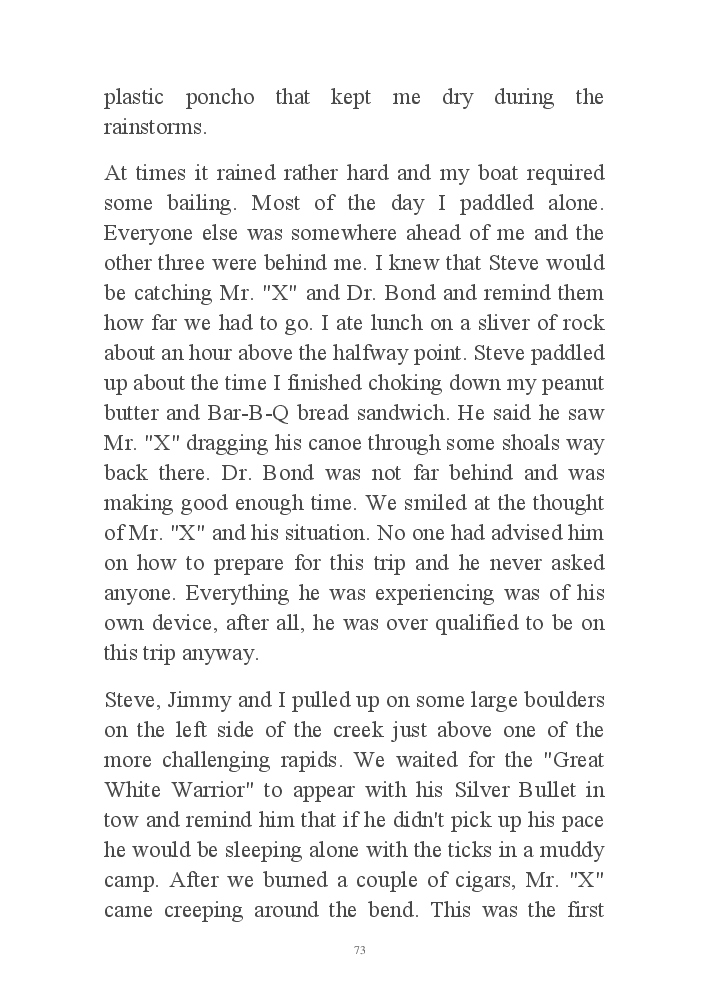 plastic poncho that kept me dry during the rainstorms.

At times it rained rather hard and my boat required some bailing. Most of the day I paddled alone. Everyone else was somewhere ahead of me and the other three were behind me. I knew that Steve would be catching Mr. "X" and Dr. Bond and remind them how far we had to go. I ate lunch on a sliver of rock about an hour above the halfway point. Steve paddled up about the time I finished choking down my peanut butter and Bar-B-Q bread sandwich. He said he saw Mr. "X" dragging his canoe through some shoals way back there. Dr. Bond was not far behind and was making good enough time. We smiled at the thought of Mr. "X" and his situation. No one had advised him on how to prepare for this trip and he never asked anyone. Everything he was experiencing was of his own device, after all, he was over qualified to be on this trip anyway.

Steve, Jimmy and I pulled up on some large boulders on the left side of the creek just above one of the more challenging rapids. We waited for the "Great White Warrior" to appear with his Silver Bullet in tow and remind him that if he didn't pick up his pace he would be sleeping alone with the ticks in a muddy camp. After we burned a couple of cigars, Mr. "X" came creeping around the bend. This was the first

73